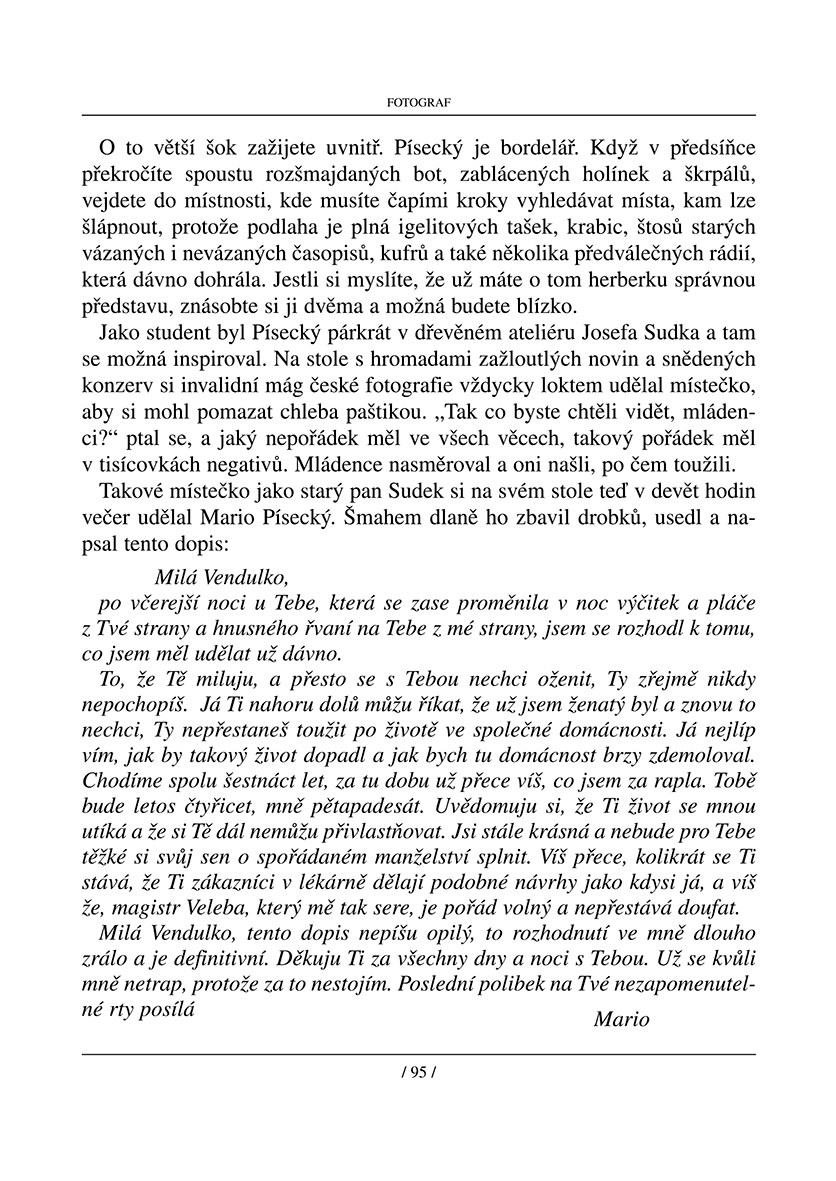 FOTOGRAF

O to větší šok zažijete uvnitř. Písecký je bordelář. Když v předsíňce překročíte spoustu rozšmajdaných bot, zablácených holínek a škrpálů, vejdete do místnosti, kde musíte čapími kroky vyhledávat místa, kam lze šlápnout, protože podlaha je plná igelitových tašek, krabic, štosů starých vázaných i nevázaných časopisů, kufrů a také několika předválečných rádií, která dávno dohrála. Jestli si myslíte, že už máte o tom herberku správnou představu, znásobte si ji dvěma a možná budete blízko.

Jako student byl Písecký párkrát v dřevěném ateliéru Josefa Sudka a tam se možná inspiroval. Na stole s hromadami zažloutlých novin a snědených konzerv si invalidní mág české fotografie vždycky loktem udělal místečko, aby si mohl pomazat chleba paštikou. „Tak co byste chtěli vidět, mládenci?“ ptal se, a jaký nepořádek měl ve všech věcech, takový pořádek měl v tisícovkách negativů. Mládence nasměroval a oni našli, po čem toužili.

Takové místečko jako starý pan Sudek si na svém stole teď v devět hodin večer udělal Mario Písecký. Šmahem dlaně ho zbavil drobků, usedl a napsal tento dopis:

Milá Vendulko,
po včerejší noci u Tebe, která se zase proměnila v noc výčitek a pláče z Tvé strany a hnusného řvaní na Tebe z mé strany, jsem se rozhodl k tomu, co jsem měl udělat už dávno.

To, že Tě miluju, a přesto se s Tebou nechci oženit, Ty zřejmě nikdy nepochopíš. Já Ti nahoru dolů můžu říkat, že už jsem ženatý byl a znovu to nechci, Ty nepřestaneš toužit po životě ve společné domácnosti. Já nejlíp vím, jak by takový život dopadl a jak bych tu domácnost brzy zdemoloval. Chodíme spolu šestnáct let, za tu dobu už přece víš, co jsem za rapla. Tobě bude letos čtyřicet, mně pětapadesát. Uvědomuju si, že Ti život se mnou utíká a že si Tě dál nemůžu přivlastňovat. Jsi stále krásná a nebude pro Tebe těžké si svůj sen o spořádaném manželství splnit. Víš přece, kolikrát se Ti stává, že Ti zákazníci v lékárně dělají podobné návrhy jako kdysi já, a víš že, magistr Veleba, který mě tak sere, je pořád volný a nepřestává doufat.

Milá Vendulko, tento dopis nepíšu opilý, to rozhodnutí ve mně dlouho zrálo a je definitivní. Děkuju Ti za všechny dny a noci s Tebou. Už se kvůli mně netrap, protože za to nestojím. Poslední polibek na Tvé nezapomenutelné rty posílá
Mario

/ 95 /